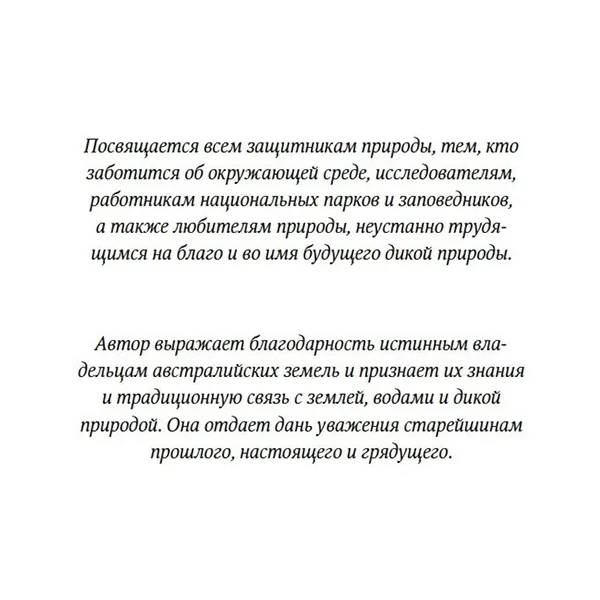 Посвящается всем защитникам природы, тем, кто заботится об окружающей среде, исследователям, работникам национальных парков и заповедников, а также любителям природы, неустанно трудящимся на благо и во имя будущего дикой природы.

Автор выражает благодарность истинным владельцам австралийских земель и признает их знания и традиционную связь с землей, водами и дикой природой. Она отдает дань уважения старейшинам прошлого, настоящего и грядущего.